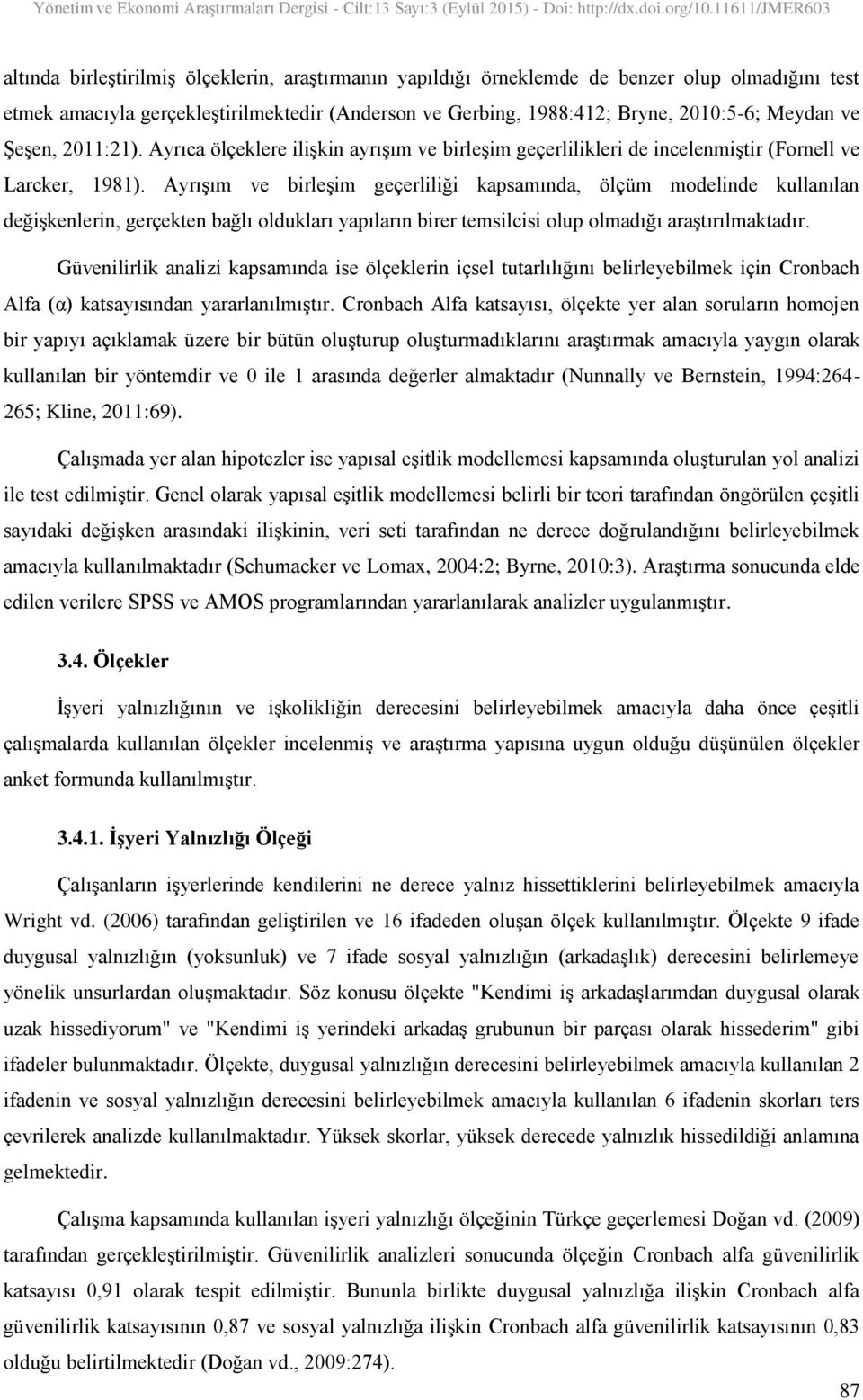 Yönetim ve Ekonomi Araştırmaları Dergisi - Cilt:13 Sayı:3 (Eylül 2015) - Doi: http://dx.doi.org/10.11611/JMER603

altında birleştirilmiş ölçeklerin, araştırmanın yapıldığı örneklemde de benzer olup olmadığını test etmek amacıyla gerçekleştirilmektedir (Anderson ve Gerbing, 1988:412; Bryne, 2010:5-6; Meydan ve Şeşen, 2011:21). Ayrıca ölçeklere ilişkin ayrışım ve birleşim geçerlilikleri de incelenmiştir (Fornell ve Larcker, 1981). Ayrışım ve birleşim geçerliliği kapsamında, ölçüm modelinde kullanılan değişkenlerin, gerçekten bağlı oldukları yapıların birer temsilcisi olup olmadığı araştırılmaktadır.

Güvenilirlik analizi kapsamında ise ölçeklerin içsel tutarlılığını belirleyebilmek için Cronbach Alfa (α) katsayısından yararlanılmıştır. Cronbach Alfa katsayısı, ölçekte yer alan soruların homojen bir yapıyı açıklamak üzere bir bütün oluşturup oluşturmadıklarını araştırmak amacıyla yaygın olarak kullanılan bir yöntemdir ve 0 ile 1 arasında değerler almaktadır (Nunnally ve Bernstein, 1994:264-265; Kline, 2011:69).

Çalışmada yer alan hipotezler ise yapısal eşitlik modellemesi kapsamında oluşturulan yol analizi ile test edilmiştir. Genel olarak yapısal eşitlik modellemesi belirli bir teori tarafından öngörülen çeşitli sayıdaki değişken arasındaki ilişkinin, veri seti tarafından ne derece doğrulandığını belirleyebilmek amacıyla kullanılmaktadır (Schumacker ve Lomax, 2004:2; Byrne, 2010:3). Araştırma sonucunda elde edilen verilere SPSS ve AMOS programlarından yararlanılarak analizler uygulanmıştır.

3.4. Ölçekler

İşyeri yalnızlığının ve işkolikliğin derecesini belirleyebilmek amacıyla daha önce çeşitli çalışmalarda kullanılan ölçekler incelenmiş ve araştırma yapısına uygun olduğu düşünülen ölçekler anket formunda kullanılmıştır.

3.4.1. İşyeri Yalnızlığı Ölçeği

Çalışanların işyerlerinde kendilerini ne derece yalnız hissettiklerini belirleyebilmek amacıyla Wright vd. (2006) tarafından geliştirilen ve 16 ifadeden oluşan ölçek kullanılmıştır. Ölçekte 9 ifade duygusal yalnızlığın (yoksunluk) ve 7 ifade sosyal yalnızlığın (arkadaşlık) derecesini belirlemeye yönelik unsurlardan oluşmaktadır. Söz konusu ölçekte "Kendimi iş arkadaşlarımdan duygusal olarak uzak hissediyorum" ve "Kendimi iş yerindeki arkadaş grubunun bir parçası olarak hissederim" gibi ifadeler bulunmaktadır. Ölçekte, duygusal yalnızlığın derecesini belirleyebilmek amacıyla kullanılan 2 ifadenin ve sosyal yalnızlığın derecesini belirleyebilmek amacıyla kullanılan 6 ifadenin skorları ters çevrilerek analizde kullanılmaktadır. Yüksek skorlar, yüksek derecede yalnızlık hissedildiği anlamına gelmektedir.

Çalışma kapsamında kullanılan işyeri yalnızlığı ölçeğinin Türkçe geçerlemesi Doğan vd. (2009) tarafından gerçekleştirilmiştir. Güvenilirlik analizleri sonucunda ölçeğin Cronbach alfa güvenilirlik katsayısı 0,91 olarak tespit edilmiştir. Bununla birlikte duygusal yalnızlığa ilişkin Cronbach alfa güvenilirlik katsayısının 0,87 ve sosyal yalnızlığa ilişkin Cronbach alfa güvenilirlik katsayısının 0,83 olduğu belirtilmektedir (Doğan vd., 2009:274).

87